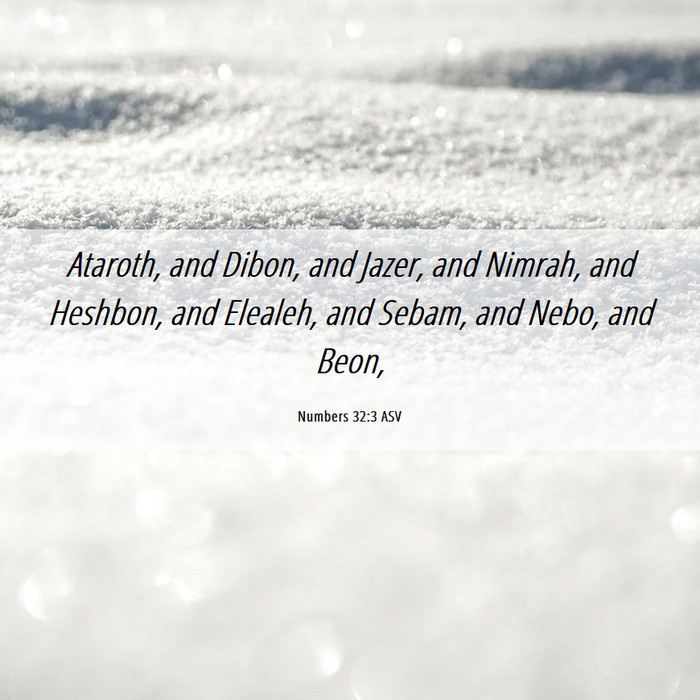 Ataroth, and Dibon, and Jazer, and Nimrah, and Heshbon, and Elealeh, and Sebam, and Nebo, and Beon,

Numbers 32:3 ASV